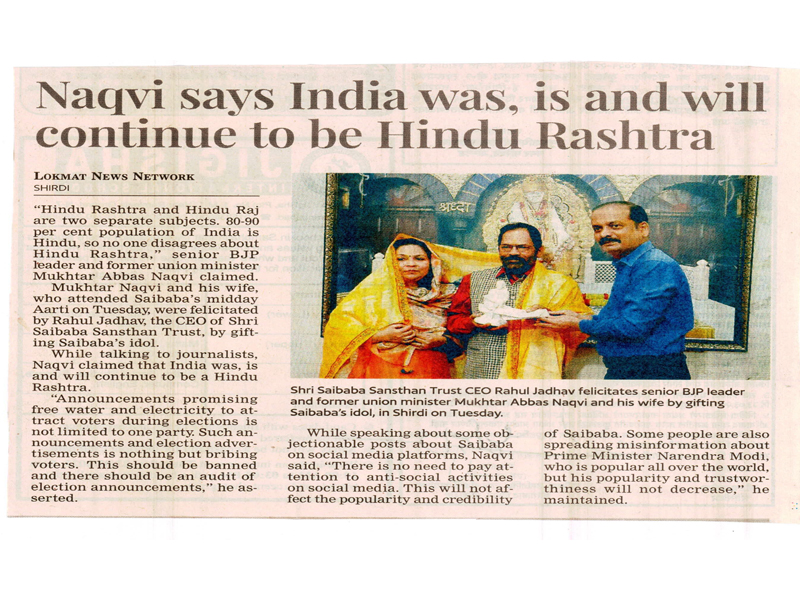 Naqvi says India was, is and will continue to be Hindu Rashtra

LOKMAT NEWS NETWORK
SHIRDI

"Hindu Rashtra and Hindu Raj are two separate subjects. 80-90 per cent population of India is Hindu, so no one disagrees about Hindu Rashtra," senior BJP leader and former union minister Mukhtar Abbas Naqvi claimed.

Mukhtar Naqvi and his wife, who attended Saibaba's midday Aarti on Tuesday, were felicitated by Rahul Jadhav, the CEO of Shri Saibaba Sansthan Trust, by gifting Saibaba's idol.

While talking to journalists, Naqvi claimed that India was, is and will continue to be a Hindu Rashtra.

"Announcements promising free water and electricity to attract voters during elections is not limited to one party. Such announcements and election advertisements is nothing but bribing voters. This should be banned and there should be an audit of election announcements," he asserted.

श्रद्धा

Shri Saibaba Sansthan Trust CEO Rahul Jadhav felicitates senior BJP leader and former union minister Mukhtar Abbas Naqvi and his wife by gifting Saibaba's idol, in Shirdi on Tuesday.

While speaking about some objectionable posts about Saibaba on social media platforms, Naqvi said, "There is no need to pay attention to anti-social activities on social media. This will not affect the popularity and credibility of Saibaba. Some people are also spreading misinformation about Prime Minister Narendra Modi, who is popular all over the world, but his popularity and trustworthiness will not decrease," he maintained.